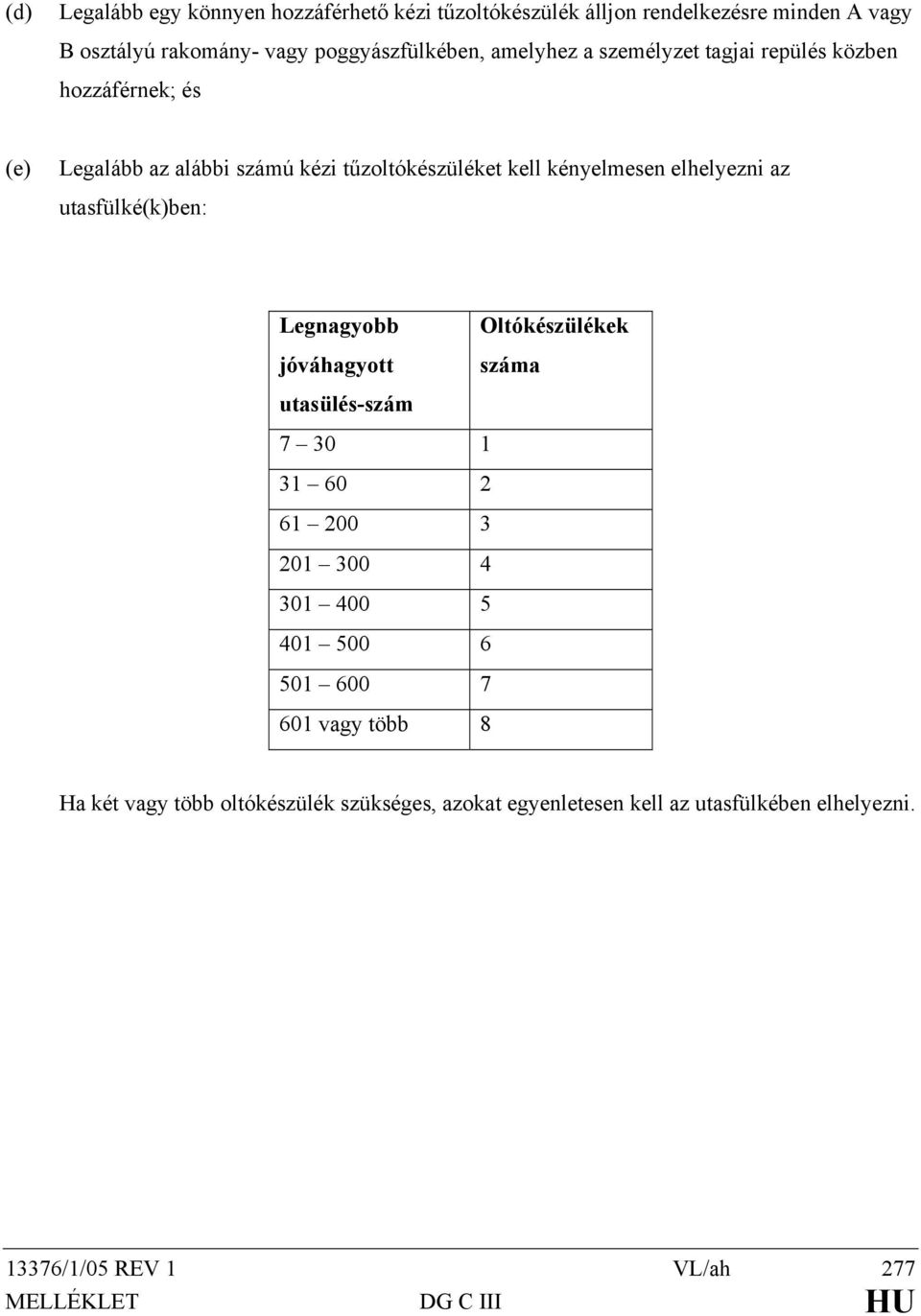 (d) Legalább egy könnyen hozzáférhető kézi tűzoltókészülék álljon rendelkezésre minden A vagy B osztályú rakomány- vagy poggyászfülkében, amelyhez a személyzet tagjai repülés közben hozzáférnek; és

(e) Legalább az alábbi számú kézi tűzoltókészüléket kell kényelmesen elhelyezni az utasfülké(k)ben:

| Legnagyobb jóváhagyott utasülés-szám | Oltókészülékek száma |
|---|---|
| 7 – 30 | 1 |
| 31 – 60 | 2 |
| 61 – 200 | 3 |
| 201 – 300 | 4 |
| 301 – 400 | 5 |
| 401 – 500 | 6 |
| 501 – 600 | 7 |
| 601 vagy több | 8 |

Ha két vagy több oltókészülék szükséges, azokat egyenletesen kell az utasfülkében elhelyezni.

13376/1/05 REV 1 VL/ah 277
MELLÉKLET DG C III HU